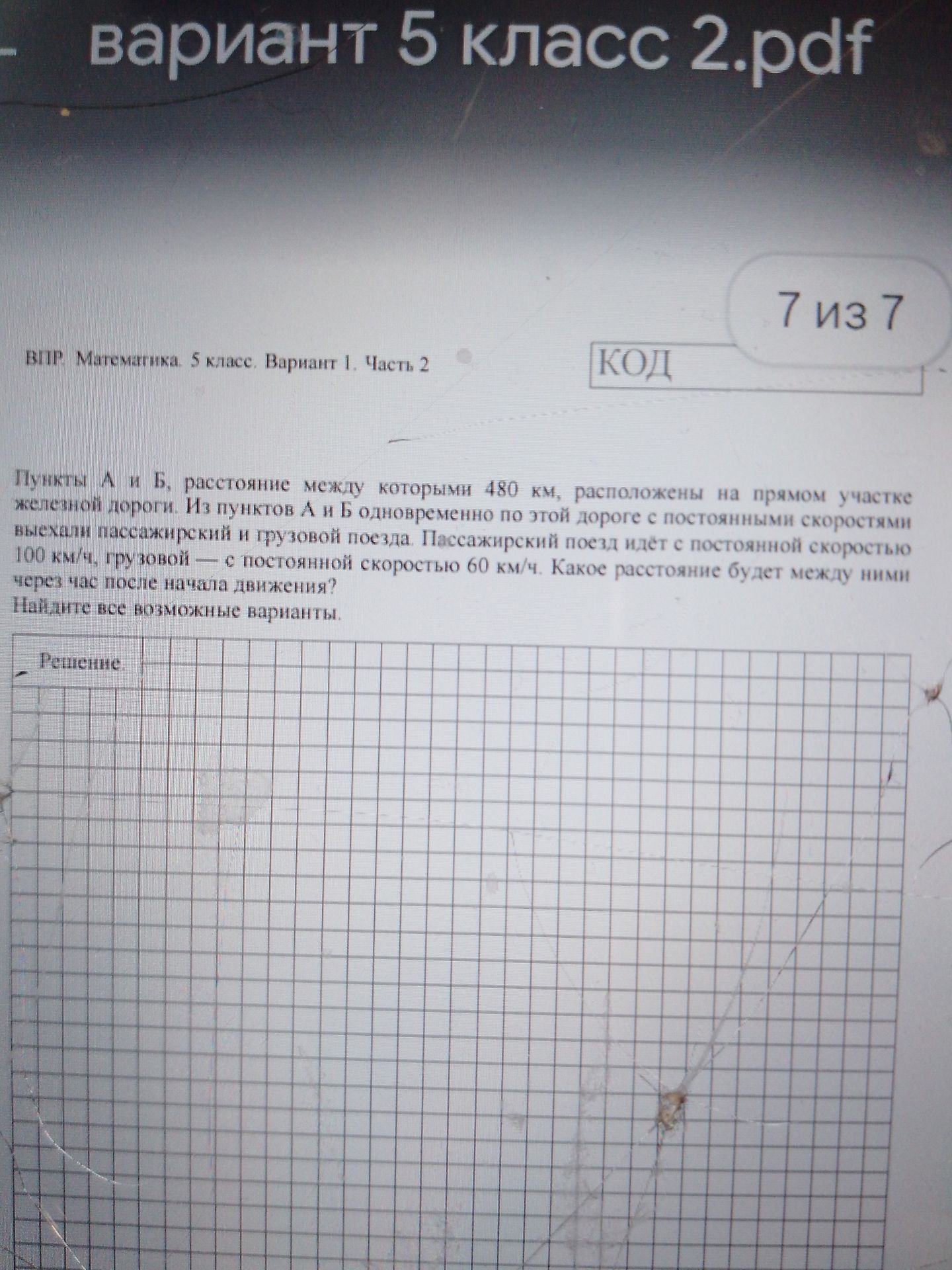 вариант 5 класс 2.pdf

7 из 7

ВПР. Математика. 5 класс. Вариант 1. Часть 2

КОД

Пункты А и Б, расстояние между которыми 480 км, расположены на прямом участке железной дороги. Из пунктов А и Б одновременно по этой дороге с постоянными скоростями выехали пассажирский и грузовой поезда. Пассажирский поезд идёт с постоянной скоростью 100 км/ч, грузовой — с постоянной скоростью 60 км/ч. Какое расстояние будет между ними через час после начала движения?
Найдите все возможные варианты.

Решение.